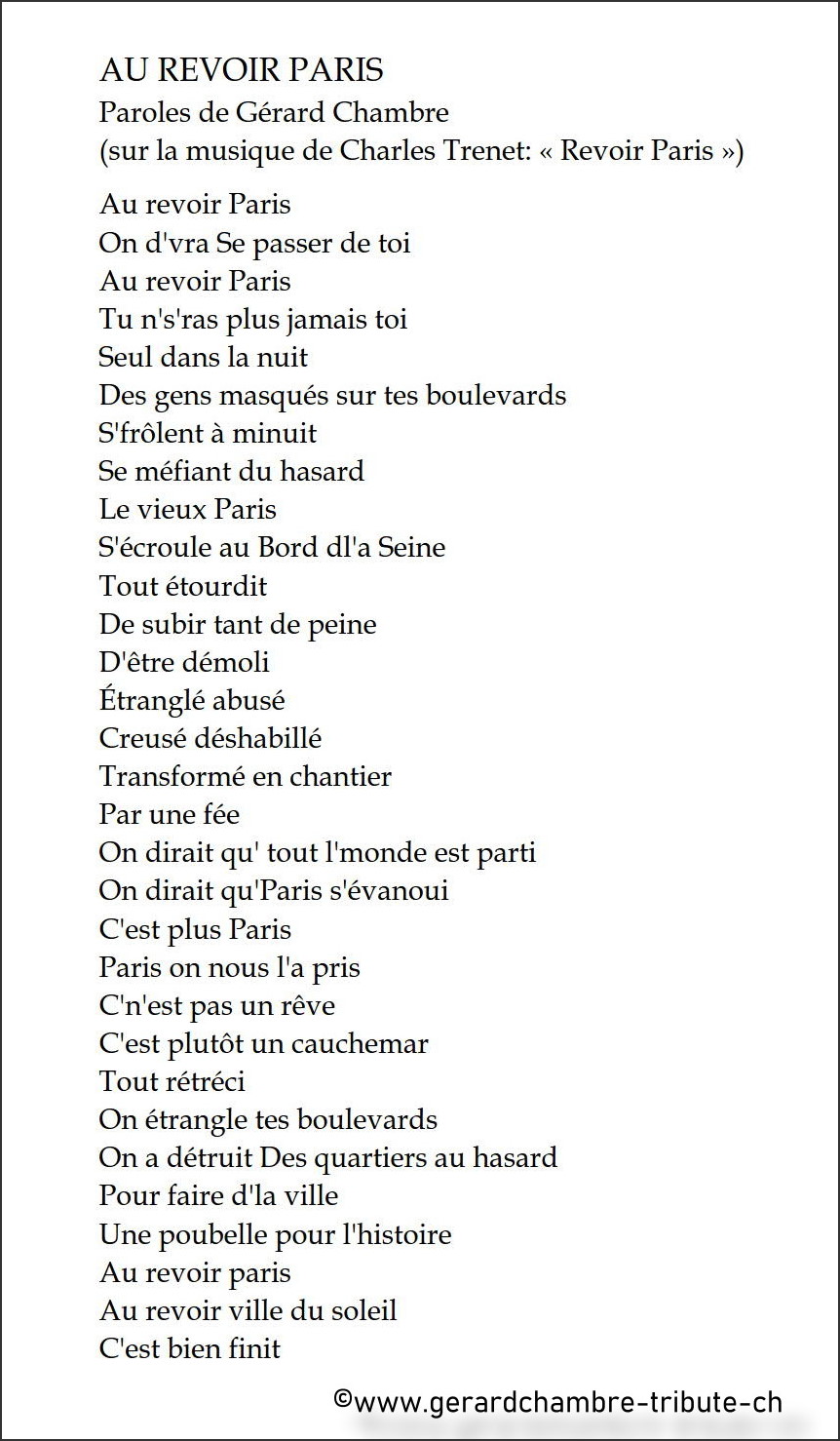 AU REVOIR PARIS
Paroles de Gérard Chambre
(sur la musique de Charles Trenet: « Revoir Paris »)

Au revoir Paris
On d'vra Se passer de toi
Au revoir Paris
Tu n's'ras plus jamais toi
Seul dans la nuit
Des gens masqués sur tes boulevards
S'frôlent à minuit
Se méfiant du hasard
Le vieux Paris
S'écroule au Bord dl'a Seine
Tout étourdit
De subir tant de peine
D'être démoli
Étranglé abusé
Creusé déshabillé
Transformé en chantier
Par une fée
On dirait qu' tout l'monde est parti
On dirait qu'Paris s'évanoui
C'est plus Paris
Paris on nous l'a pris
C'n'est pas un rêve
C'est plutôt un cauchemar
Tout rétréci
On étrangle tes boulevards
On a détruit Des quartiers au hasard
Pour faire d'la ville
Une poubelle pour l'histoire
Au revoir paris
Au revoir ville du soleil
C'est bien finit

©www.gerardchambre-tribute-ch